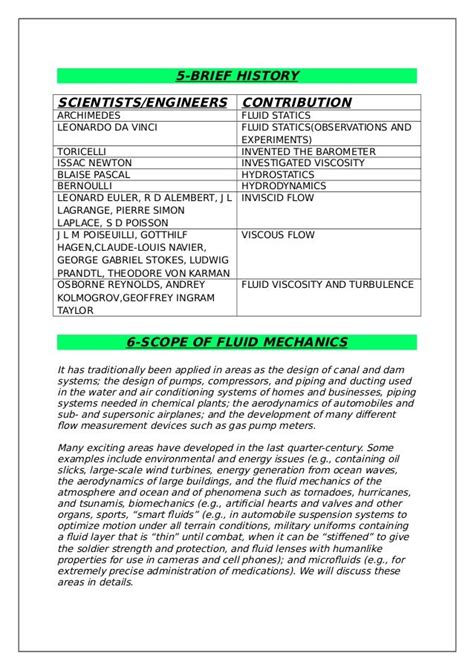 5-BRIEF HISTORY

| SCIENTISTS/ENGINEERS | CONTRIBUTION |
|---|---|
| ARCHIMEDES | FLUID STATICS |
| LEONARDO DA VINCI | FLUID STATICS(OBSERVATIONS AND EXPERIMENTS) |
| TORICELLI | INVENTED THE BAROMETER |
| ISSAC NEWTON | INVESTIGATED VISCOSITY |
| BLAISE PASCAL | HYDROSTATICS |
| BERNOULLI | HYDRODYNAMICS |
| LEONARD EULER, R D ALEMBERT, J L LAGRANGE, PIERRE SIMON LAPLACE, S D POISSON | INVISCID FLOW |
| J L M POISEUILLI, GOTTHILF HAGEN,CLAUDE-LOUIS NAVIER, GEORGE GABRIEL STOKES, LUDWIG PRANDTL, THEODORE VON KARMAN | VISCOUS FLOW |
| OSBORNE REYNOLDS, ANDREY KOLMOGROV,GEOFFREY INGRAM TAYLOR | FLUID VISCOSITY AND TURBULENCE |

6-SCOPE OF FLUID MECHANICS

It has traditionally been applied in areas as the design of canal and dam systems; the design of pumps, compressors, and piping and ducting used in the water and air conditioning systems of homes and businesses, piping systems needed in chemical plants; the aerodynamics of automobiles and sub- and supersonic airplanes; and the development of many different flow measurement devices such as gas pump meters.

Many exciting areas have developed in the last quarter-century. Some examples include environmental and energy issues (e.g., containing oil slicks, large-scale wind turbines, energy generation from ocean waves, the aerodynamics of large buildings, and the fluid mechanics of the atmosphere and ocean and of phenomena such as tornadoes, hurricanes, and tsunamis, biomechanics (e.g., artificial hearts and valves and other organs, sports, "smart fluids" (e.g., in automobile suspension systems to optimize motion under all terrain conditions, military uniforms containing a fluid layer that is "thin" until combat, when it can be "stiffened" to give the soldier strength and protection, and fluid lenses with humanlike properties for use in cameras and cell phones); and microfluids (e.g., for extremely precise administration of medications). We will discuss these areas in details.